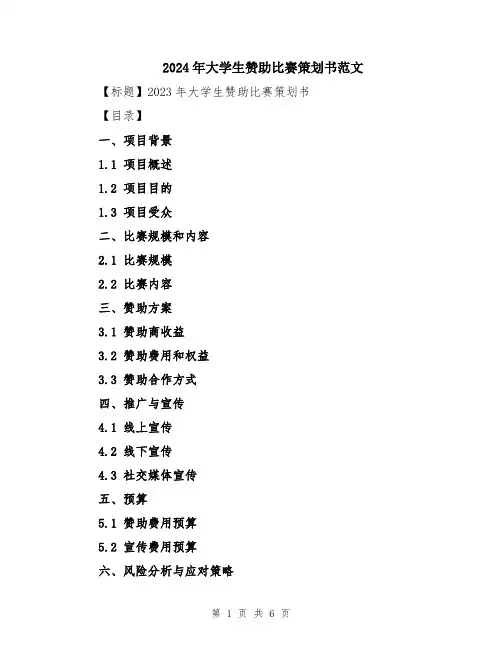 2024年大学生赞助比赛策划书范文

【标题】2023年大学生赞助比赛策划书

【目录】

一、项目背景

1.1 项目概述

1.2 项目目的

1.3 项目受众

二、比赛规模和内容

2.1 比赛规模

2.2 比赛内容

三、赞助方案

3.1 赞助商收益

3.2 赞助费用和权益

3.3 赞助合作方式

四、推广与宣传

4.1 线上宣传

4.2 线下宣传

4.3 社交媒体宣传

五、预算

5.1 赞助费用预算

5.2 宣传费用预算

六、风险分析与应对策略

第 1 页 共 6 页